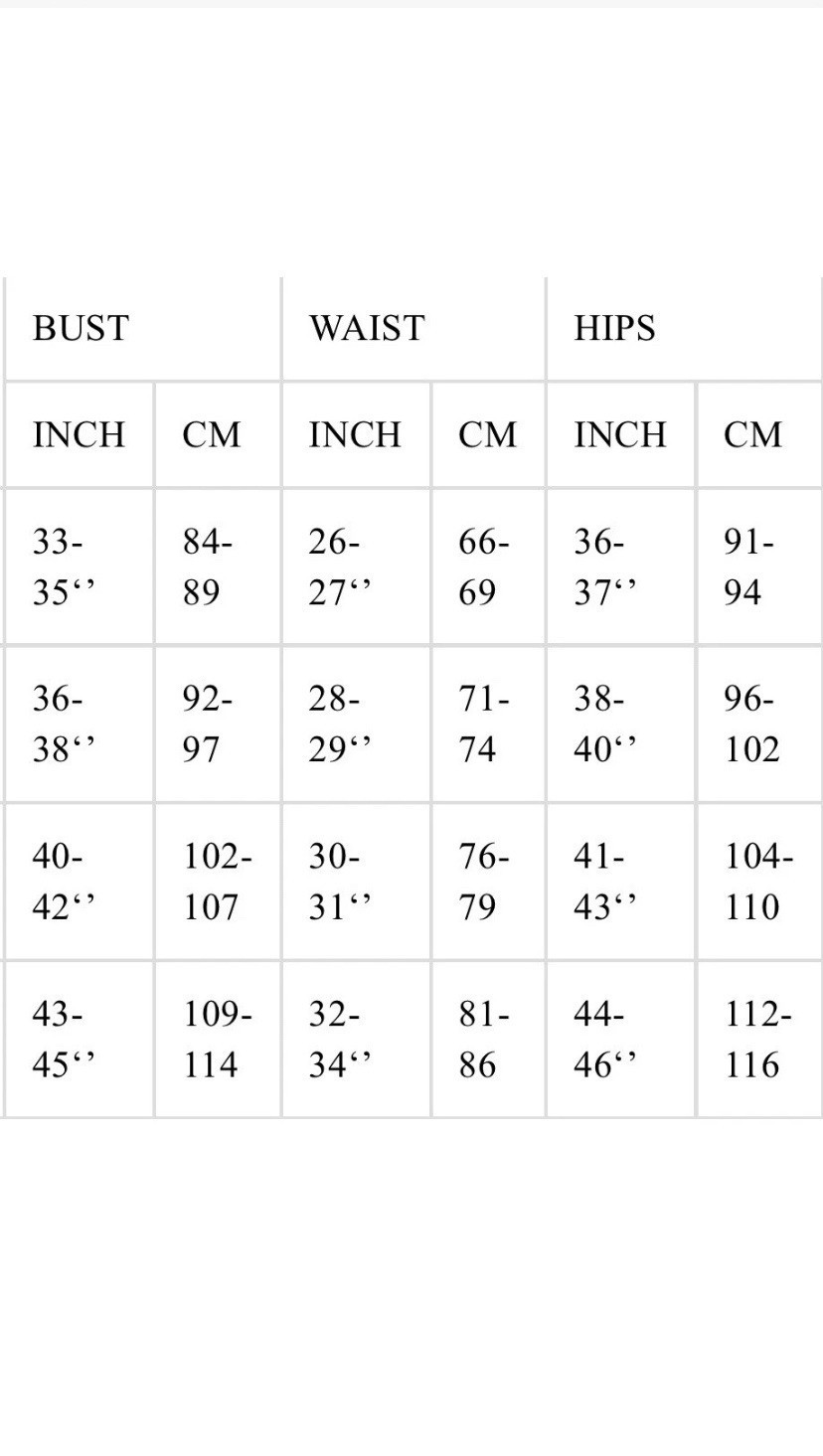 | BUST | | WAIST | | HIPS | |
|---|---|---|---|---|---|
| INCH | CM | INCH | CM | INCH | CM |
| 33-35‘’ | 84-89 | 26-27‘’ | 66-69 | 36-37‘’ | 91-94 |
| 36-38‘’ | 92-97 | 28-29‘’ | 71-74 | 38-40‘’ | 96-102 |
| 40-42‘’ | 102-107 | 30-31‘’ | 76-79 | 41-43‘’ | 104-110 |
| 43-45‘’ | 109-114 | 32-34‘’ | 81-86 | 44-46‘’ | 112-116 |